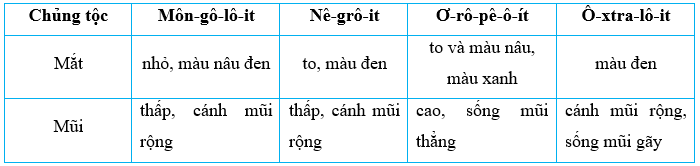 | Chủng tộc | Môn-gô-lô-it | Nê-grô-it | Ơ-rô-pê-ô-ít | Ô-xtra-lô-it |
|---|---|---|---|---|
| Mắt | nhỏ, màu nâu đen | to, màu đen | to và màu nâu, màu xanh | màu đen |
| Mũi | thấp, cánh mũi rộng | thấp, cánh mũi rộng | cao, sống mũi thẳng | cánh mũi rộng, sống mũi gãy |